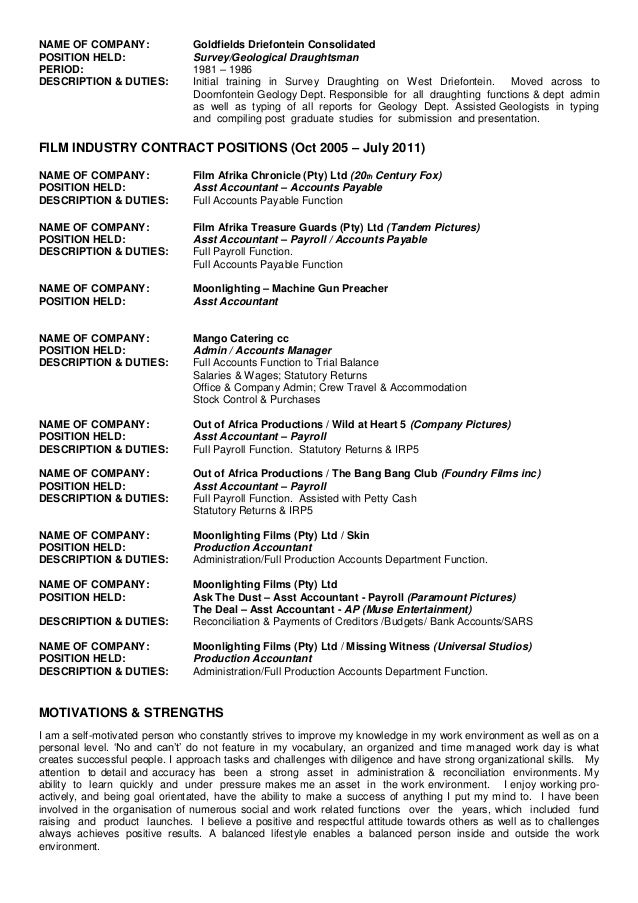 NAME OF COMPANY: Goldfields Driefontein Consolidated
POSITION HELD: Survey/Geological Draughtsman
PERIOD: 1981 – 1986
DESCRIPTION & DUTIES: Initial training in Survey Draughting on West Driefontein. Moved across to Doornfontein Geology Dept. Responsible for all draughting functions & dept admin as well as typing of all reports for Geology Dept. Assisted Geologists in typing and compiling post graduate studies for submission and presentation.

FILM INDUSTRY CONTRACT POSITIONS (Oct 2005 – July 2011)

NAME OF COMPANY: Film Afrika Chronicle (Pty) Ltd (20th Century Fox)
POSITION HELD: Asst Accountant – Accounts Payable
DESCRIPTION & DUTIES: Full Accounts Payable Function

NAME OF COMPANY: Film Afrika Treasure Guards (Pty) Ltd (Tandem Pictures)
POSITION HELD: Asst Accountant – Payroll / Accounts Payable
DESCRIPTION & DUTIES: Full Payroll Function.
Full Accounts Payable Function

NAME OF COMPANY: Moonlighting – Machine Gun Preacher
POSITION HELD: Asst Accountant

NAME OF COMPANY: Mango Catering cc
POSITION HELD: Admin / Accounts Manager
DESCRIPTION & DUTIES: Full Accounts Function to Trial Balance
Salaries & Wages; Statutory Returns
Office & Company Admin; Crew Travel & Accommodation
Stock Control & Purchases

NAME OF COMPANY: Out of Africa Productions / Wild at Heart 5 (Company Pictures)
POSITION HELD: Asst Accountant – Payroll
DESCRIPTION & DUTIES: Full Payroll Function. Statutory Returns & IRP5

NAME OF COMPANY: Out of Africa Productions / The Bang Bang Club (Foundry Films inc)
POSITION HELD: Asst Accountant – Payroll
DESCRIPTION & DUTIES: Full Payroll Function. Assisted with Petty Cash
Statutory Returns & IRP5

NAME OF COMPANY: Moonlighting Films (Pty) Ltd / Skin
POSITION HELD: Production Accountant
DESCRIPTION & DUTIES: Administration/Full Production Accounts Department Function.

NAME OF COMPANY: Moonlighting Films (Pty) Ltd
POSITION HELD: Ask The Dust – Asst Accountant - Payroll (Paramount Pictures)
The Deal – Asst Accountant - AP (Muse Entertainment)
DESCRIPTION & DUTIES: Reconciliation & Payments of Creditors /Budgets/ Bank Accounts/SARS

NAME OF COMPANY: Moonlighting Films (Pty) Ltd / Missing Witness (Universal Studios)
POSITION HELD: Production Accountant
DESCRIPTION & DUTIES: Administration/Full Production Accounts Department Function.

MOTIVATIONS & STRENGTHS

I am a self-motivated person who constantly strives to improve my knowledge in my work environment as well as on a personal level. 'No and can't' do not feature in my vocabulary, an organized and time managed work day is what creates successful people. I approach tasks and challenges with diligence and have strong organizational skills. My attention to detail and accuracy has been a strong asset in administration & reconciliation environments. My ability to learn quickly and under pressure makes me an asset in the work environment. I enjoy working pro-actively, and being goal orientated, have the ability to make a success of anything I put my mind to. I have been involved in the organisation of numerous social and work related functions over the years, which included fund raising and product launches. I believe a positive and respectful attitude towards others as well as to challenges always achieves positive results. A balanced lifestyle enables a balanced person inside and outside the work environment.